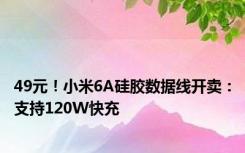 49元！小米6A硅胶数据线开卖：支持120W快充